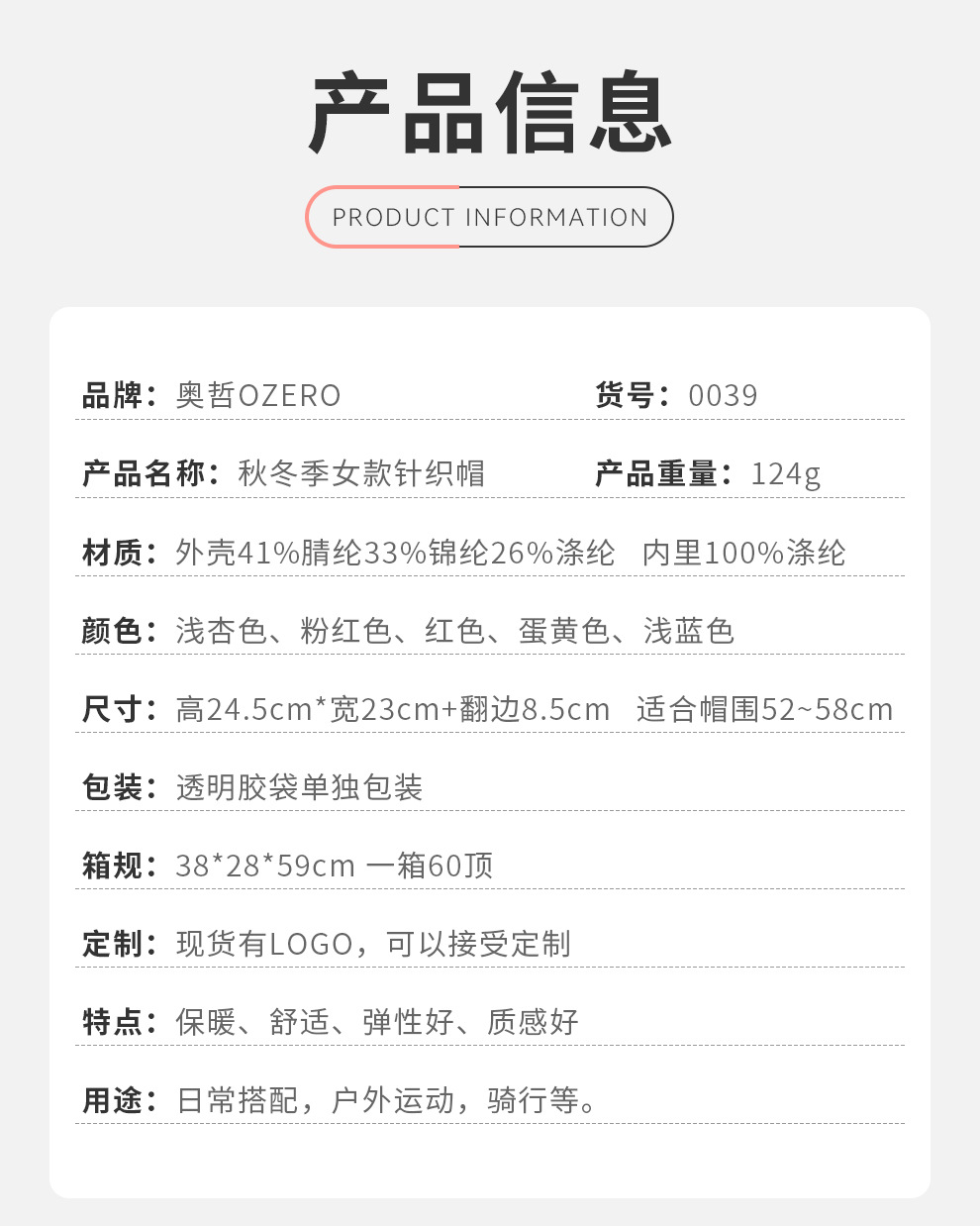 产品信息

PRODUCT INFORMATION

品牌：奥哲OZERO 货号：0039

产品名称：秋冬季女款针织帽 产品重量：124g

材质：外壳41%腈纶33%锦纶26%涤纶 内里100%涤纶

颜色：浅杏色、粉红色、红色、蛋黄色、浅蓝色

尺寸：高24.5cm*宽23cm+翻边8.5cm 适合帽围52~58cm

包装：透明胶袋单独包装

箱规：38*28*59cm 一箱60顶

定制：现货有LOGO，可以接受定制

特点：保暖、舒适、弹性好、质感好

用途：日常搭配，户外运动，骑行等。